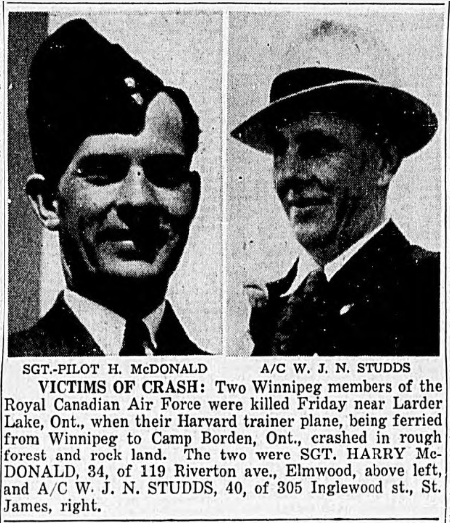 SGT.-PILOT H. McDONALD

A/C W. J. N. STUDDS

VICTIMS OF CRASH: Two Winnipeg members of the Royal Canadian Air Force were killed Friday near Larder Lake, Ont., when their Harvard trainer plane, being ferried from Winnipeg to Camp Borden, Ont., crashed in rough forest and rock land. The two were SGT. HARRY McDONALD, 34, of 119 Riverton ave., Elmwood, above left, and A/C W. J. N. STUDDS, 40, of 305 Inglewood st., St. James, right.